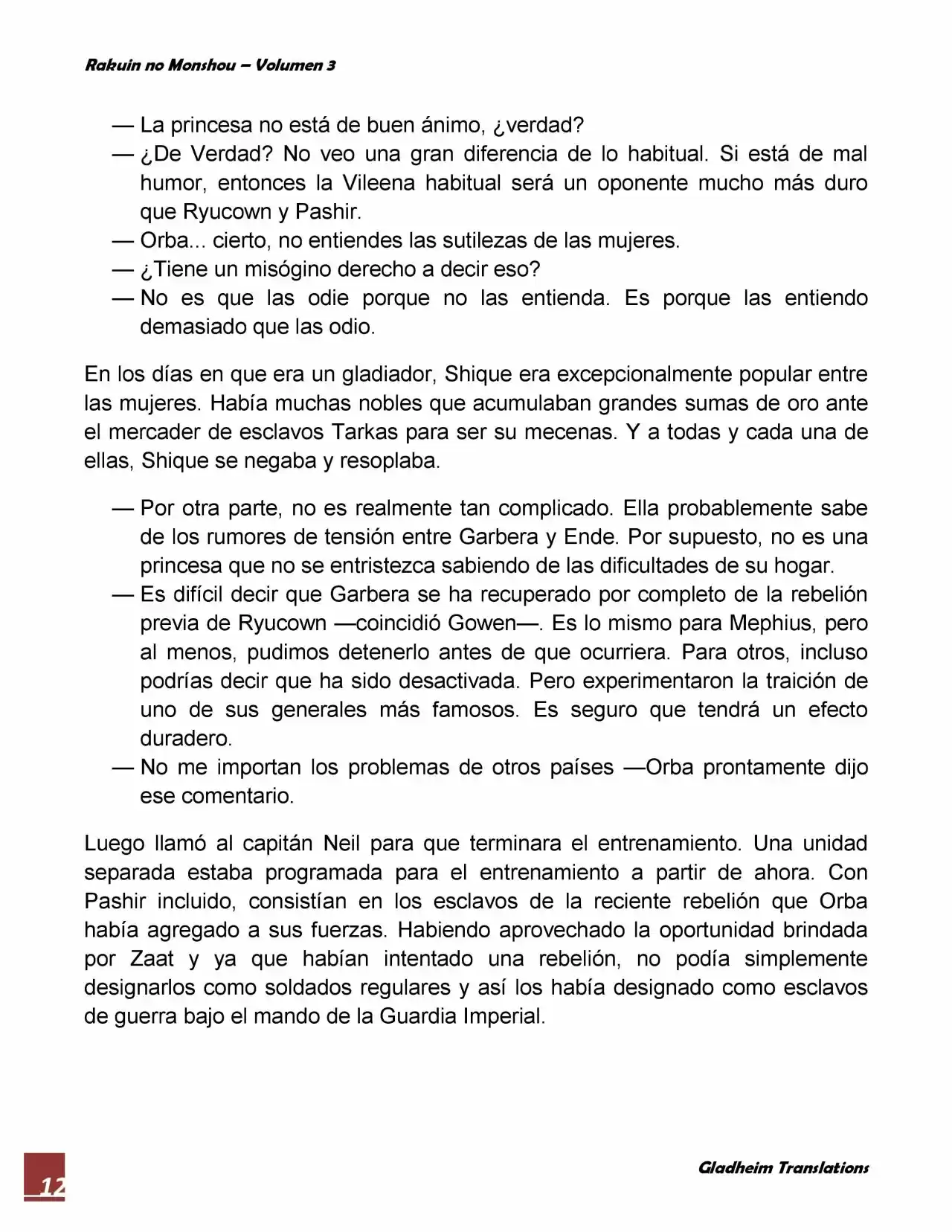 Rakuin no Monshou – Volumen 3

— La princesa no está de buen ánimo, ¿verdad?
— ¿De Verdad? No veo una gran diferencia de lo habitual. Si está de mal humor, entonces la Vileena habitual será un oponente mucho más duro que Ryucown y Pashir.
— Orba... cierto, no entiendes las sutilezas de las mujeres.
— ¿Tiene un misógino derecho a decir eso?
— No es que las odie porque no las entienda. Es porque las entiendo demasiado que las odio.

En los días en que era un gladiador, Shique era excepcionalmente popular entre las mujeres. Había muchas nobles que acumulaban grandes sumas de oro ante el mercader de esclavos Tarkas para ser su mecenas. Y a todas y cada una de ellas, Shique se negaba y resoplaba.

— Por otra parte, no es realmente tan complicado. Ella probablemente sabe de los rumores de tensión entre Garbera y Ende. Por supuesto, no es una princesa que no se entristezca sabiendo de las dificultades de su hogar.
— Es difícil decir que Garbera se ha recuperado por completo de la rebelión previa de Ryucown —coincidió Gowen—. Es lo mismo para Mephius, pero al menos, pudimos detenerlo antes de que ocurriera. Para otros, incluso podrías decir que ha sido desactivada. Pero experimentaron la traición de uno de sus generales más famosos. Es seguro que tendrá un efecto duradero.
— No me importan los problemas de otros países —Orba prontamente dijo ese comentario.

Luego llamó al capitán Neil para que terminara el entrenamiento. Una unidad separada estaba programada para el entrenamiento a partir de ahora. Con Pashir incluido, consistían en los esclavos de la reciente rebelión que Orba había agregado a sus fuerzas. Habiendo aprovechado la oportunidad brindada por Zaat y ya que habían intentado una rebelión, no podía simplemente designarlos como soldados regulares y así los había designado como esclavos de guerra bajo el mando de la Guardia Imperial.

12

Gladheim Translations